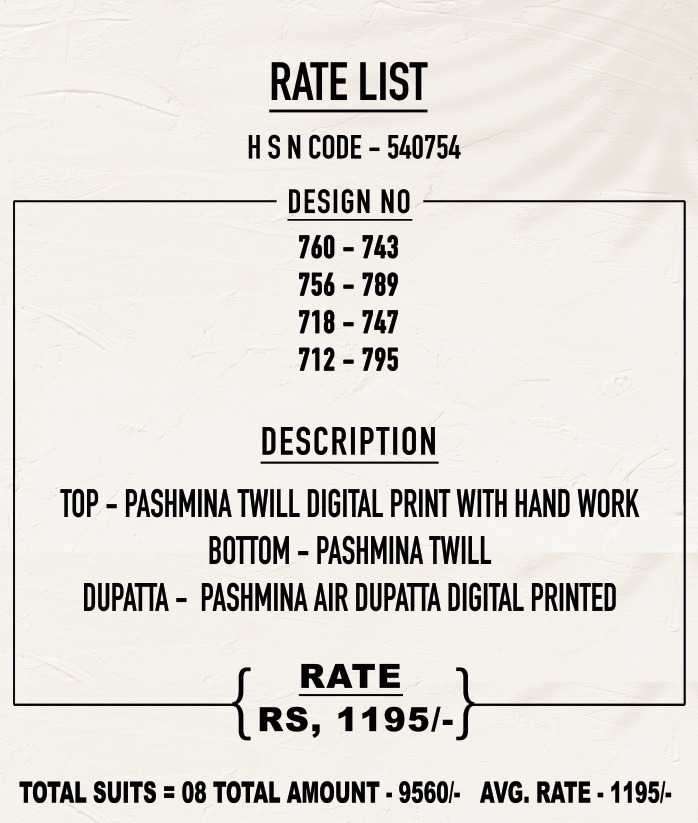 RATE LIST

H S N CODE - 540754

DESIGN NO

760 - 743
756 - 789
718 - 747
712 - 795

DESCRIPTION

TOP - PASHMINA TWILL DIGITAL PRINT WITH HAND WORK
BOTTOM - PASHMINA TWILL
DUPATTA - PASHMINA AIR DUPATTA DIGITAL PRINTED

RATE
RS, 1195/-

TOTAL SUITS = 08 TOTAL AMOUNT - 9560/- AVG. RATE - 1195/-